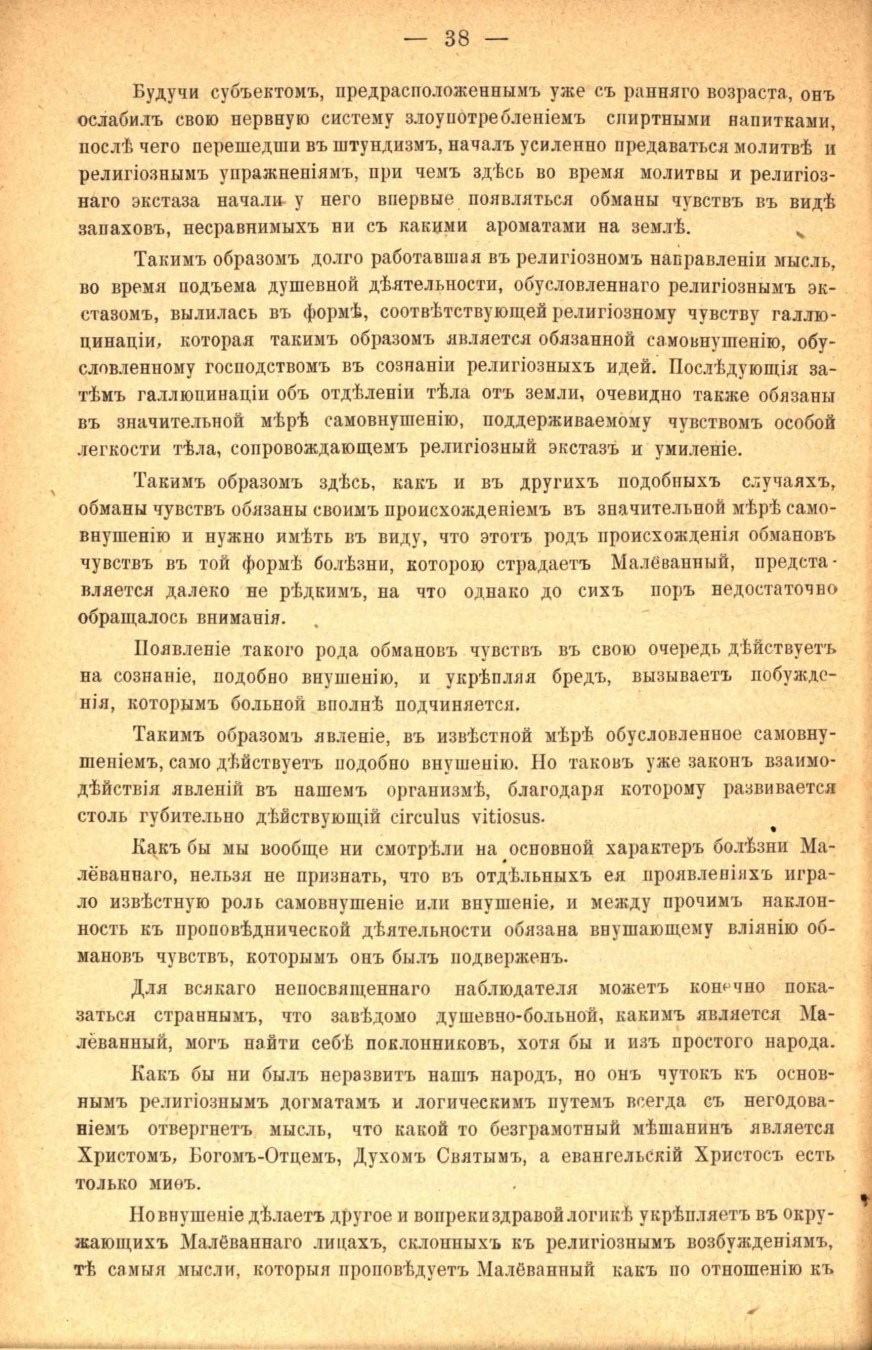 — 38 —

Будучи субъектомъ, предрасположеннымъ уже съ ранняго возраста, онъ ослабилъ свою нервную систему злоупотребленіемъ спиртными напитками, послѣ чего перешедши въ штундизмъ, началъ усиленно предаваться молитвѣ и религіознымъ упражненіямъ, при чемъ здѣсь во время молитвы и религіознаго экстаза начали у него впервые появляться обманы чувствъ въ видѣ запаховъ, несравнимыхъ ни съ какими ароматами на землѣ.

Такимъ образомъ долго работавшая въ религіозномъ направленіи мысль, во время подъема душевной дѣятельности, обусловленнаго религіознымъ экстазомъ, вылилась въ формѣ, соотвѣтствующей религіозному чувству галлюцинаціи, которая такимъ образомъ является обязанной самовнушенію, обусловленному господствомъ въ сознаніи религіозныхъ идей. Послѣдующія затѣмъ галлюцинаціи объ отдѣленіи тѣла отъ земли, очевидно также обязаны въ значительной мѣрѣ самовнушенію, поддерживаемому чувствомъ особой легкости тѣла, сопровождающемъ религіозный экстазъ и умиленіе.

Такимъ образомъ здѣсь, какъ и въ другихъ подобныхъ случаяхъ, обманы чувствъ обязаны своимъ происхожденіемъ въ значительной мѣрѣ самовнушенію и нужно имѣть въ виду, что этотъ родъ происхожденія обмановъ чувствъ въ той формѣ болѣзни, которою страдаетъ Малёванный, представляется далеко не рѣдкимъ, на что однако до сихъ поръ недостаточно обращалось вниманія.

Появленіе такого рода обмановъ чувствъ въ свою очередь дѣйствуетъ на сознаніе, подобно внушенію, и укрѣпляя бредъ, вызываетъ побужденія, которымъ больной вполнѣ подчиняется.

Такимъ образомъ явленіе, въ извѣстной мѣрѣ обусловленное самовнушеніемъ, само дѣйствуетъ подобно внушенію. Но таковъ уже законъ взаимодѣйствія явленій въ нашемъ организмѣ, благодаря которому развивается столь губительно дѣйствующій circulus vitiosus.

Какъ бы мы вообще ни смотрѣли на основной характеръ болѣзни Малёваннаго, нельзя не признать, что въ отдѣльныхъ ея проявленіяхъ играло извѣстную роль самовнушеніе или внушеніе, и между прочимъ наклонность къ проповѣднической дѣятельности обязана внушающему вліянію обмановъ чувствъ, которымъ онъ былъ подверженъ.

Для всякаго непосвященнаго наблюдателя можетъ конечно показаться страннымъ, что завѣдомо душевно-больной, какимъ является Малёванный, могъ найти себѣ поклонниковъ, хотя бы и изъ простого народа.

Какъ бы ни былъ неразвитъ нашъ народъ, но онъ чутокъ къ основнымъ религіознымъ догматамъ и логическимъ путемъ всегда съ негодованіемъ отвергнетъ мысль, что какой то безграмотный мѣщанинъ является Христомъ, Богомъ-Отцемъ, Духомъ Святымъ, а евангельскій Христосъ есть только миѳъ.

Но внушеніе дѣлаетъ другое и вопреки здравой логикѣ укрѣпляетъ въ окружающихъ Малёваннаго лицахъ, склонныхъ къ религіознымъ возбужденіямъ, тѣ самыя мысли, которыя проповѣдуетъ Малёванный какъ по отношенію къ